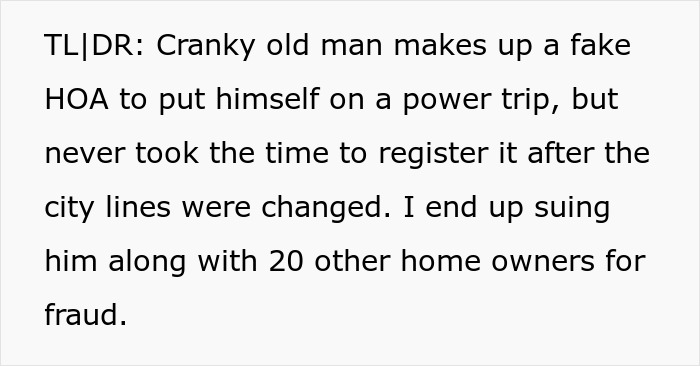 TL|DR: Cranky old man makes up a fake HOA to put himself on a power trip, but never took the time to register it after the city lines were changed. I end up suing him along with 20 other home owners for fraud.